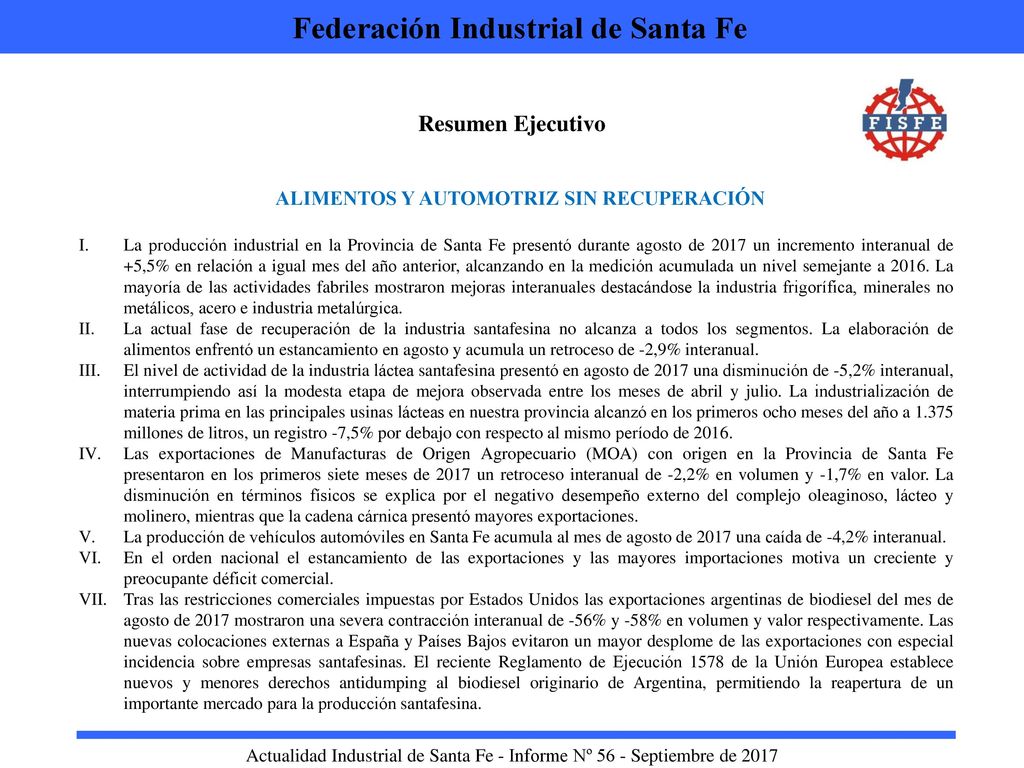 Federación Industrial de Santa Fe

Resumen Ejecutivo

FISFE

ALIMENTOS Y AUTOMOTRIZ SIN RECUPERACIÓN

I. La producción industrial en la Provincia de Santa Fe presentó durante agosto de 2017 un incremento interanual de +5,5% en relación a igual mes del año anterior, alcanzando en la medición acumulada un nivel semejante a 2016. La mayoría de las actividades fabriles mostraron mejoras interanuales destacándose la industria frigorífica, minerales no metálicos, acero e industria metalúrgica.

II. La actual fase de recuperación de la industria santafesina no alcanza a todos los segmentos. La elaboración de alimentos enfrentó un estancamiento en agosto y acumula un retroceso de -2,9% interanual.

III. El nivel de actividad de la industria láctea santafesina presentó en agosto de 2017 una disminución de -5,2% interanual, interrumpiendo así la modesta etapa de mejora observada entre los meses de abril y julio. La industrialización de materia prima en las principales usinas lácteas en nuestra provincia alcanzó en los primeros ocho meses del año a 1.375 millones de litros, un registro -7,5% por debajo con respecto al mismo período de 2016.

IV. Las exportaciones de Manufacturas de Origen Agropecuario (MOA) con origen en la Provincia de Santa Fe presentaron en los primeros siete meses de 2017 un retroceso interanual de -2,2% en volumen y -1,7% en valor. La disminución en términos físicos se explica por el negativo desempeño externo del complejo oleaginoso, lácteo y molinero, mientras que la cadena cárnica presentó mayores exportaciones.

V. La producción de vehículos automóviles en Santa Fe acumula al mes de agosto de 2017 una caída de -4,2% interanual.

VI. En el orden nacional el estancamiento de las exportaciones y las mayores importaciones motiva un creciente y preocupante déficit comercial.

VII. Tras las restricciones comerciales impuestas por Estados Unidos las exportaciones argentinas de biodiesel del mes de agosto de 2017 mostraron una severa contracción interanual de -56% y -58% en volumen y valor respectivamente. Las nuevas colocaciones externas a España y Países Bajos evitaron un mayor desplome de las exportaciones con especial incidencia sobre empresas santafesinas. El reciente Reglamento de Ejecución 1578 de la Unión Europea establece nuevos y menores derechos antidumping al biodiesel originario de Argentina, permitiendo la reapertura de un importante mercado para la producción santafesina.

Actualidad Industrial de Santa Fe - Informe Nº 56 - Septiembre de 2017